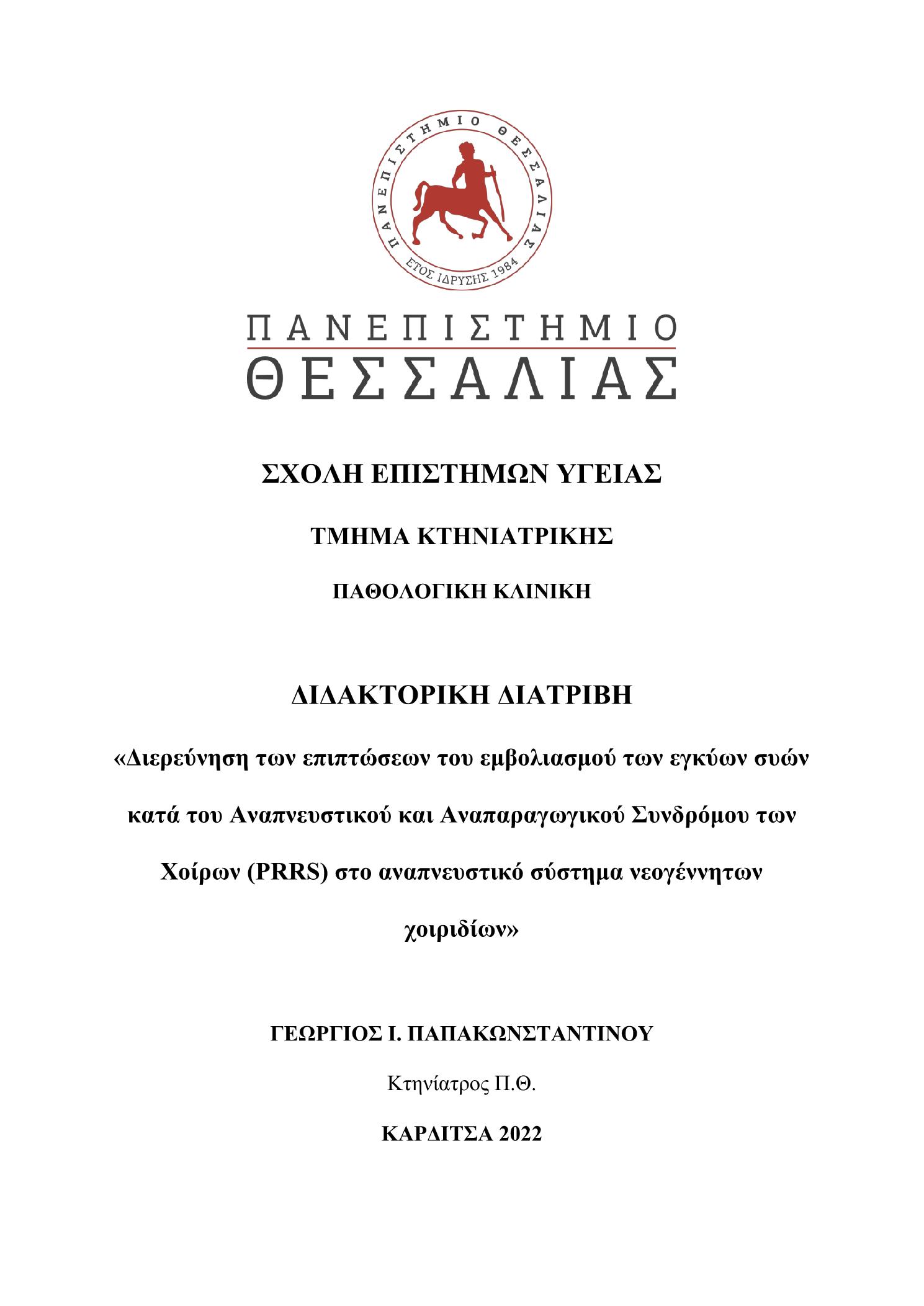 ΠΑΝΕΠΙΣΤΗΜΙΟ ΘΕΣΣΑΛΙΑΣ
ΕΤΟΣ ΙΔΡΥΣΗΣ 1984

ΠΑΝΕΠΙΣΤΗΜΙΟ
ΘΕΣΣΑΛΙΑΣ

ΣΧΟΛΗ ΕΠΙΣΤΗΜΩΝ ΥΓΕΙΑΣ

ΤΜΗΜΑ ΚΤΗΝΙΑΤΡΙΚΗΣ

ΠΑΘΟΛΟΓΙΚΗ ΚΛΙΝΙΚΗ

ΔΙΔΑΚΤΟΡΙΚΗ ΔΙΑΤΡΙΒΗ

«Διερεύνηση των επιπτώσεων του εμβολιασμού των εγκύων συών κατά του Αναπνευστικού και Αναπαραγωγικού Συνδρόμου των Χοίρων (PRRS) στο αναπνευστικό σύστημα νεογέννητων χοιριδίων»

ΓΕΩΡΓΙΟΣ Ι. ΠΑΠΑΚΩΝΣΤΑΝΤΙΝΟΥ

Κτηνίατρος Π.Θ.

ΚΑΡΔΙΤΣΑ 2022